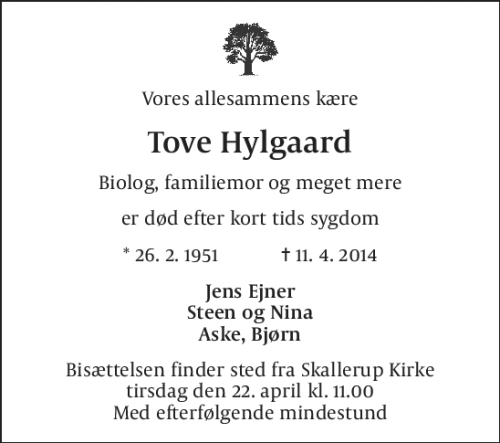 Vores allesammens kære

Tove Hylgaard

Biolog, familiemor og meget mere

er død efter kort tids sygdom

* 26. 2. 1951 † 11. 4. 2014

Jens Ejner
Steen og Nina
Aske, Bjørn

Bisættelsen finder sted fra Skallerup Kirke
tirsdag den 22. april kl. 11.00
Med efterfølgende mindestund